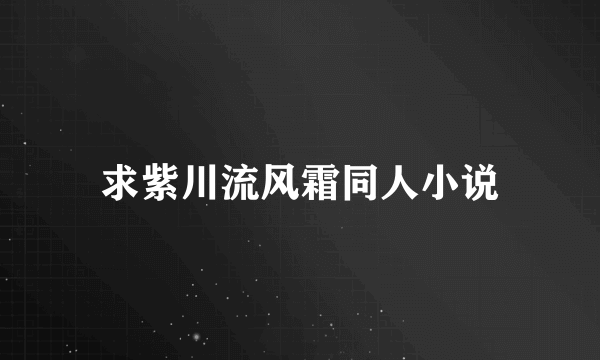 求紫川流风霜同人小说